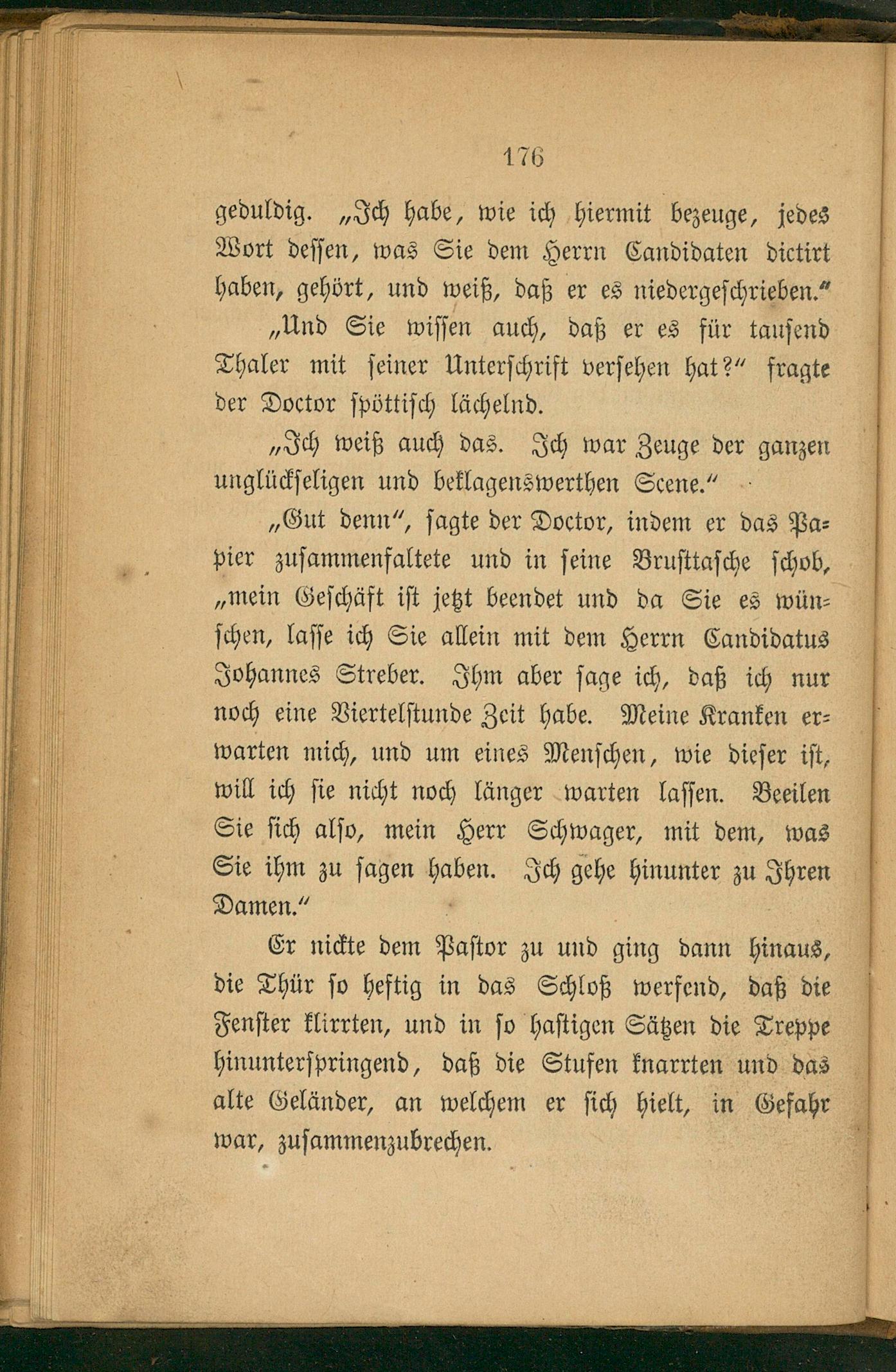 176

geduldig. „Ich habe, wie ich hiermit bezeuge, jedes Wort dessen, was Sie dem Herrn Candidaten dictirt haben, gehört, und weiß, daß er es niedergeschrieben.“

„Und Sie wissen auch, daß er es für tausend Thaler mit seiner Unterschrift versehen hat?“ fragte der Doctor spöttisch lächelnd.

„Ich weiß auch das. Ich war Zeuge der ganzen unglückseligen und beklagenswerthen Scene.“

„Gut denn“, sagte der Doctor, indem er das Papier zusammenfaltete und in seine Brusttasche schob, „mein Geschäft ist jetzt beendet und da Sie es wünschen, lasse ich Sie allein mit dem Herrn Candidatus Johannes Streber. Ihm aber sage ich, daß ich nur noch eine Viertelstunde Zeit habe. Meine Kranken erwarten mich, und um eines Menschen, wie dieser ist, will ich sie nicht noch länger warten lassen. Beeilen Sie sich also, mein Herr Schwager, mit dem, was Sie ihm zu sagen haben. Ich gehe hinunter zu Ihren Damen.“

Er nickte dem Pastor zu und ging dann hinaus, die Thür so heftig in das Schloß werfend, daß die Fenster klirrten, und in so hastigen Sätzen die Treppe hinunterspringend, daß die Stufen knarrten und das alte Geländer, an welchem er sich hielt, in Gefahr war, zusammenzubrechen.